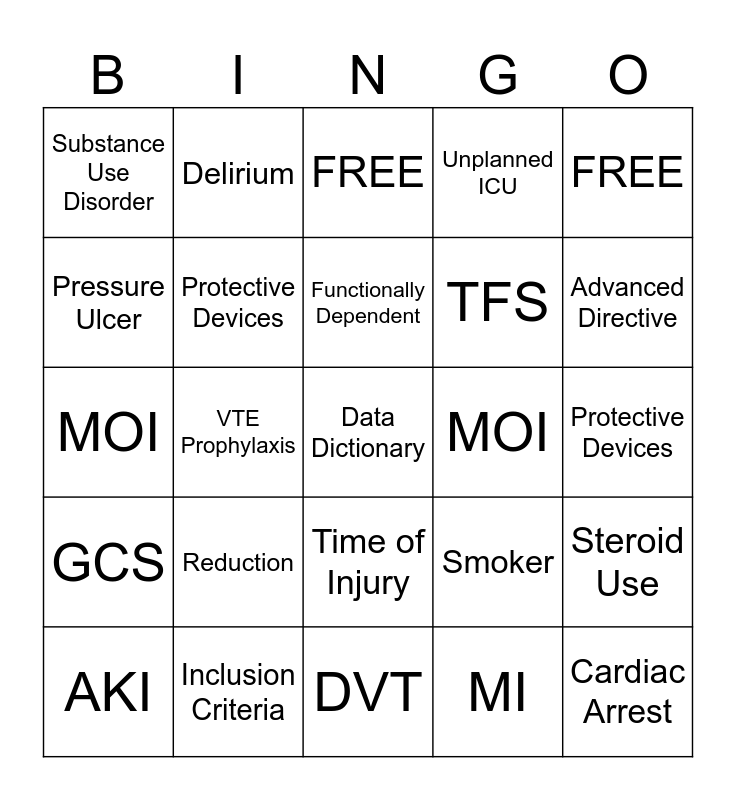 | B | I | N | G | O |
|---|---|---|---|---|
| Substance Use Disorder | Delirium | FREE | Unplanned ICU | FREE |
| Pressure Ulcer | Protective Devices | Functionally Dependent | TFS | Advanced Directive |
| MOI | VTE Prophylaxis | Data Dictionary | MOI | Protective Devices |
| GCS | Reduction | Time of Injury | Smoker | Steroid Use |
| AKI | Inclusion Criteria | DVT | MI | Cardiac Arrest |